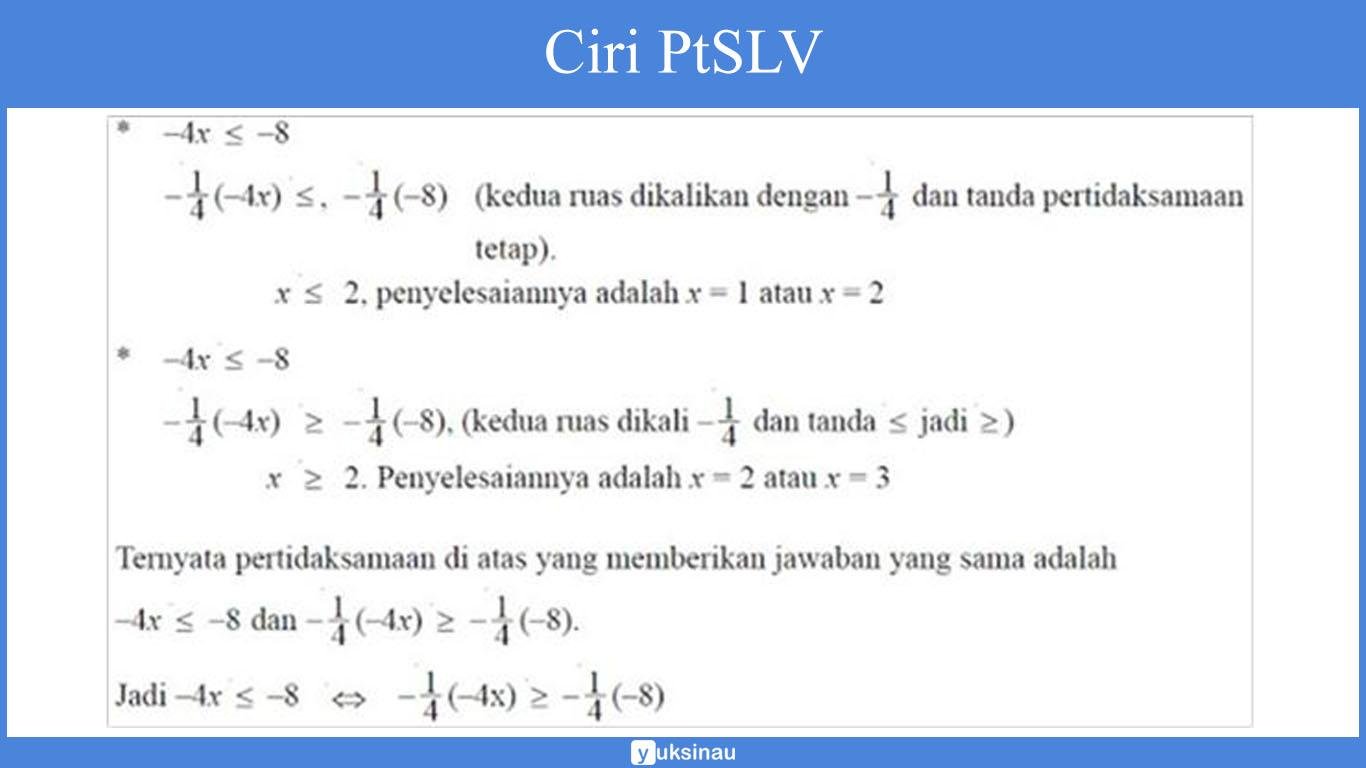 Ciri PtSLV

* $-4x \leq -8$

$-\frac{1}{4}(-4x) \leq, -\frac{1}{4}(-8)$ (kedua ruas dikalikan dengan $-\frac{1}{4}$ dan tanda pertidaksamaan tetap).

$x \leq 2$, penyelesaiannya adalah $x = 1$ atau $x = 2$

* $-4x \leq -8$

$-\frac{1}{4}(-4x) \geq -\frac{1}{4}(-8)$, (kedua ruas dikali $-\frac{1}{4}$ dan tanda $\leq$ jadi $\geq$)

$x \geq 2$. Penyelesaiannya adalah $x = 2$ atau $x = 3$

Ternyata pertidaksamaan di atas yang memberikan jawaban yang sama adalah $-4x \leq -8$ dan $-\frac{1}{4}(-4x) \geq -\frac{1}{4}(-8)$.

Jadi $-4x \leq -8 \Leftrightarrow -\frac{1}{4}(-4x) \geq -\frac{1}{4}(-8)$

yuksinau